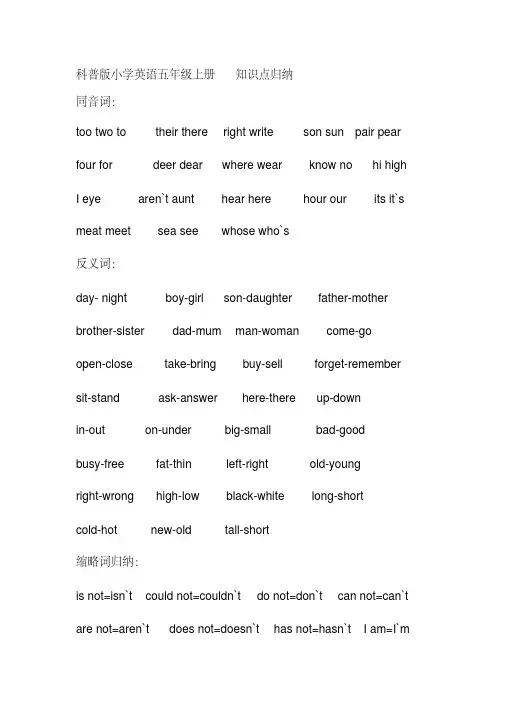 科普版小学英语五年级上册　　知识点归纳

同音词:

too two to　　their there　　right write　　son sun　　pair pear

four for　　deer dear　　where wear　　know no　　hi high

I eye　　aren`t aunt　　hear here　　hour our　　its it`s

meat meet　　sea see　　whose who`s

反义词:

day- night　　boy-girl　　son-daughter　　father-mother

brother-sister　　dad-mum　　man-woman　　come-go

open-close　　take-bring　　buy-sell　　forget-remember

sit-stand　　ask-answer　　here-there　　up-down

in-out　　on-under　　big-small　　bad-good

busy-free　　fat-thin　　left-right　　old-young

right-wrong　　high-low　　black-white　　long-short

cold-hot　　new-old　　tall-short

缩略词归纳:

is not=isn`t　　could not=couldn`t　　do not=don`t　　can not=can`t

are not=aren`t　　does not=doesn`t　　has not=hasn`t　　I am=I`m